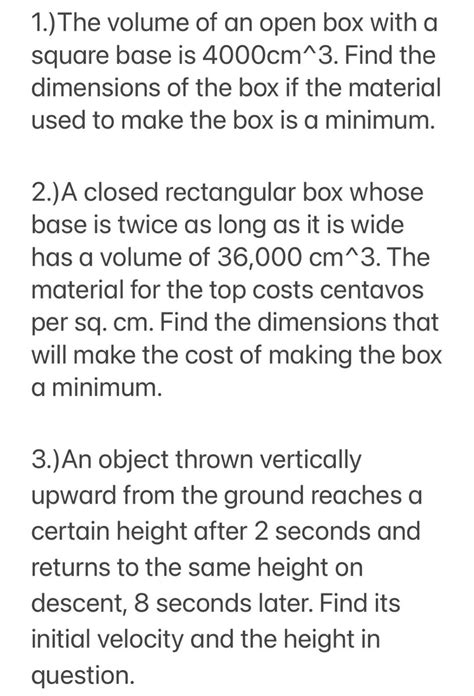 1.)The volume of an open box with a square base is 4000cm^3. Find the dimensions of the box if the material used to make the box is a minimum.

2.)A closed rectangular box whose base is twice as long as it is wide has a volume of 36,000 cm^3. The material for the top costs centavos per sq. cm. Find the dimensions that will make the cost of making the box a minimum.

3.)An object thrown vertically upward from the ground reaches a certain height after 2 seconds and returns to the same height on descent, 8 seconds later. Find its initial velocity and the height in question.